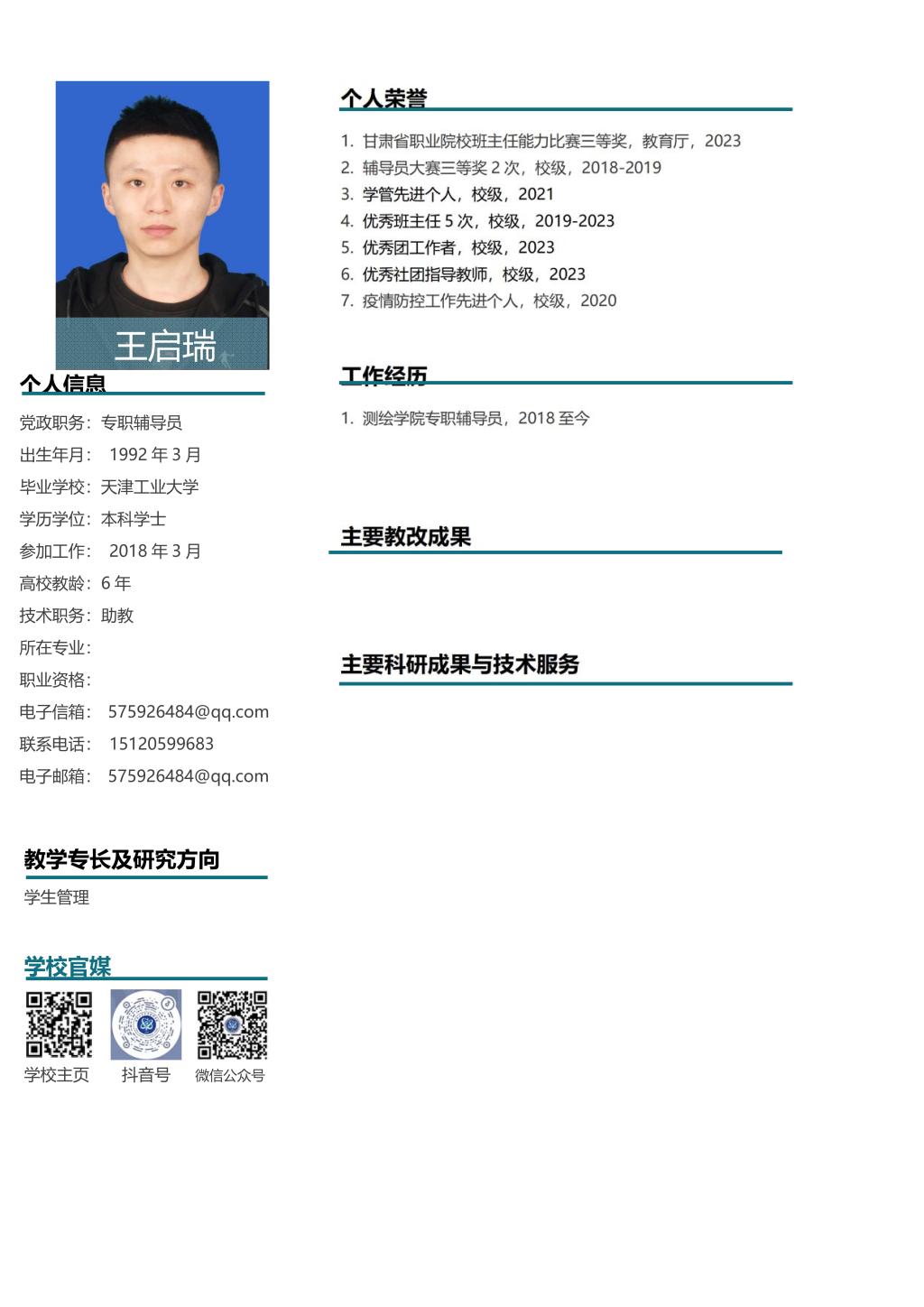 王启瑞

个人信息

党政职务：专职辅导员
出生年月： 1992 年 3 月
毕业学校：天津工业大学
学历学位：本科学士
参加工作： 2018 年 3 月
高校教龄：6 年
技术职务：助教
所在专业：
职业资格：
电子信箱： 575926484@qq.com
联系电话： 15120599683
电子邮箱： 575926484@qq.com

教学专长及研究方向

学生管理

学校官媒

学校主页 抖音号 微信公众号

个人荣誉

1. 甘肃省职业院校班主任能力比赛三等奖，教育厅，2023
2. 辅导员大赛三等奖 2 次，校级，2018-2019
3. 学管先进个人，校级，2021
4. 优秀班主任 5 次，校级，2019-2023
5. 优秀团工作者，校级，2023
6. 优秀社团指导教师，校级，2023
7. 疫情防控工作先进个人，校级，2020

工作经历

1. 测绘学院专职辅导员，2018 至今

主要教改成果

主要科研成果与技术服务